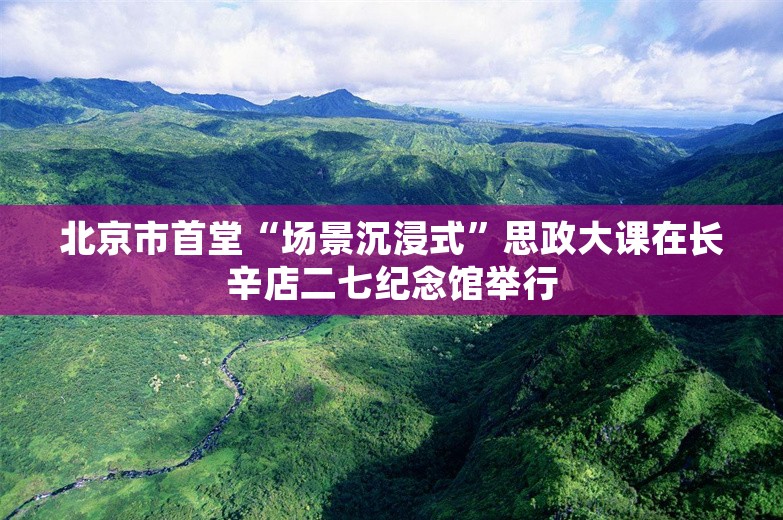 北京市首堂“场景沉浸式”思政大课在长辛店二七纪念馆举行